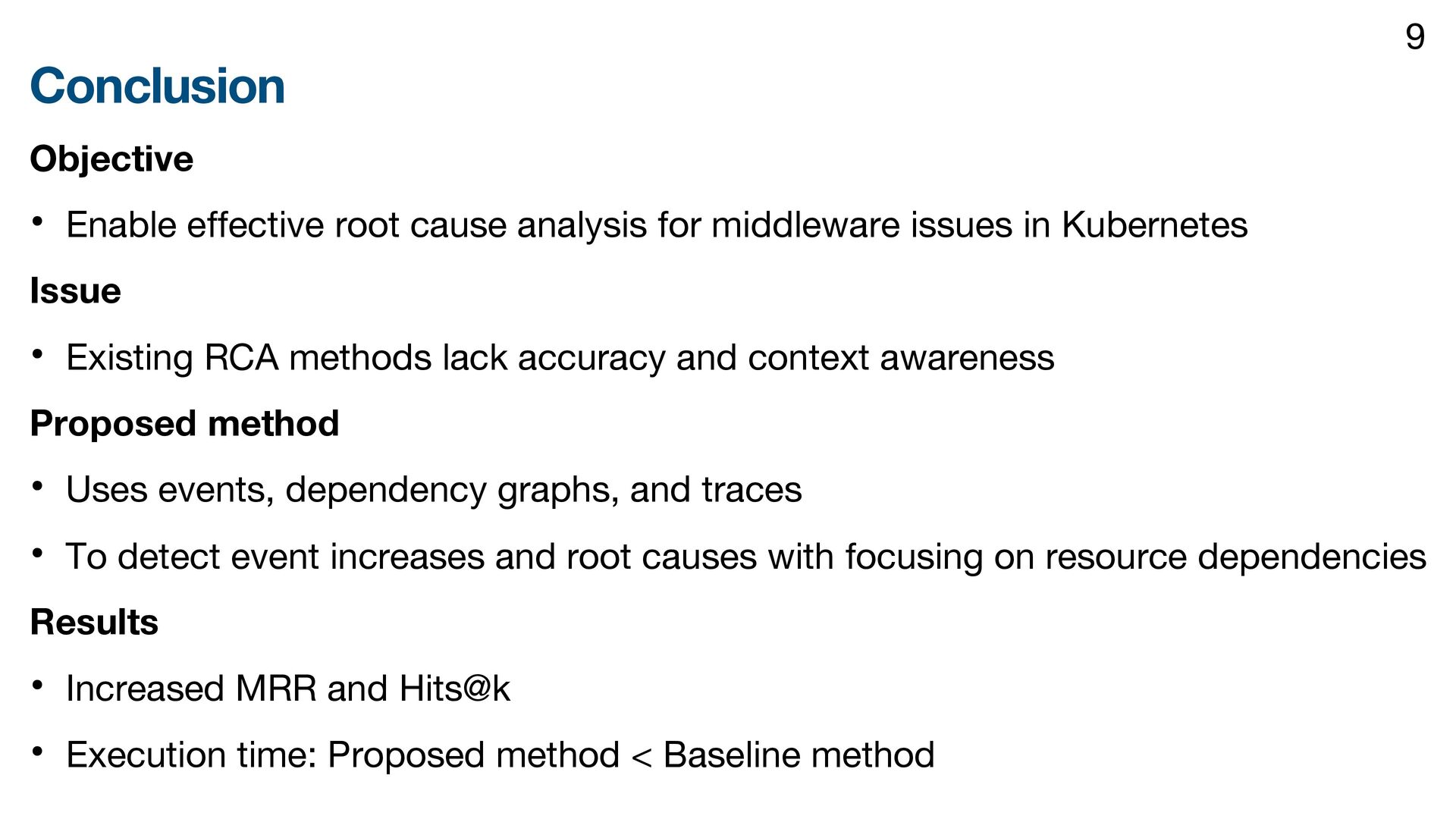 9

Conclusion

Objective

• Enable effective root cause analysis for middleware issues in Kubernetes

Issue

• Existing RCA methods lack accuracy and context awareness

Proposed method

• Uses events, dependency graphs, and traces

• To detect event increases and root causes with focusing on resource dependencies

Results

• Increased MRR and Hits@k

• Execution time: Proposed method < Baseline method